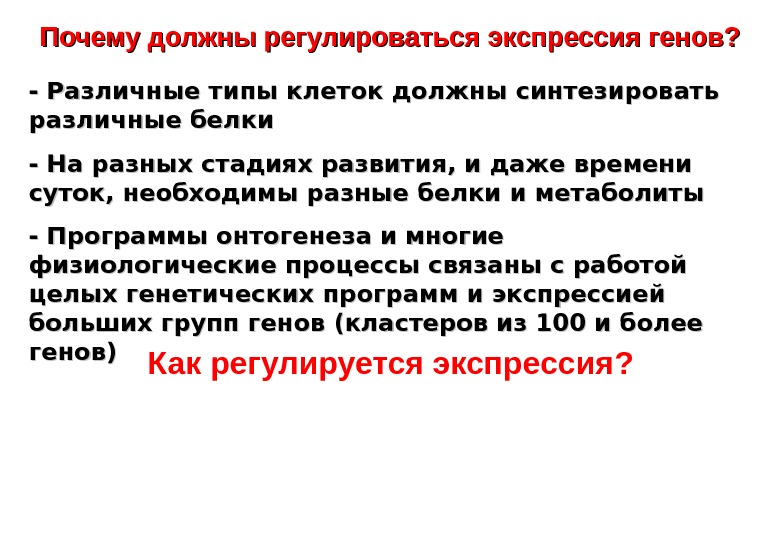 Почему должны регулироваться экспрессия генов?

- Различные типы клеток должны синтезировать различные белки

- На разных стадиях развития, и даже времени суток, необходимы разные белки и метаболиты

- Программы онтогенеза и многие физиологические процессы связаны с работой целых генетических программ и экспрессией больших групп генов (кластеров из 100 и более генов)

Как регулируется экспрессия?